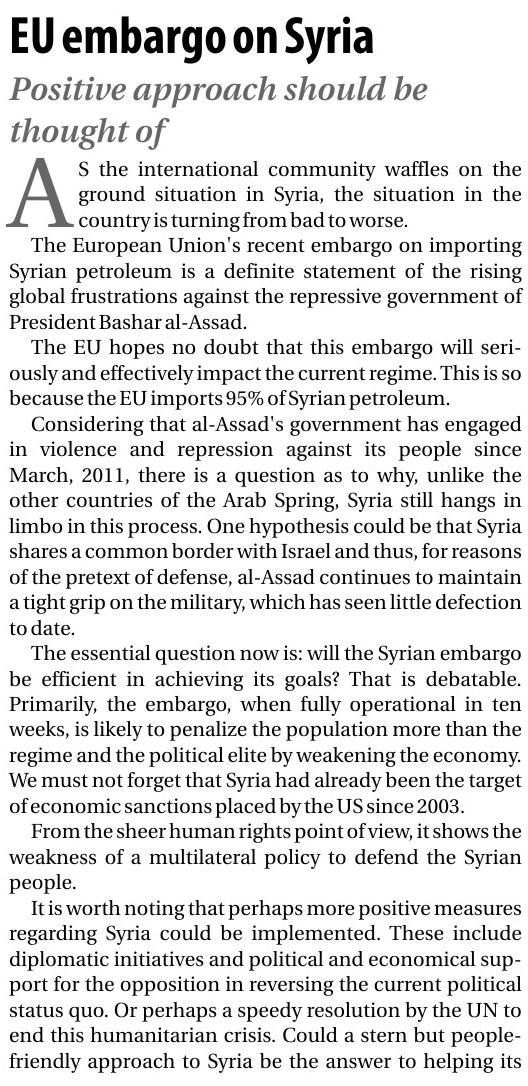 EU embargo on Syria

Positive approach should be thought of

AS the international community waffles on the ground situation in Syria, the situation in the country is turning from bad to worse.

The European Union's recent embargo on importing Syrian petroleum is a definite statement of the rising global frustrations against the repressive government of President Bashar al-Assad.

The EU hopes no doubt that this embargo will seriously and effectively impact the current regime. This is so because the EU imports 95% of Syrian petroleum.

Considering that al-Assad's government has engaged in violence and repression against its people since March, 2011, there is a question as to why, unlike the other countries of the Arab Spring, Syria still hangs in limbo in this process. One hypothesis could be that Syria shares a common border with Israel and thus, for reasons of the pretext of defense, al-Assad continues to maintain a tight grip on the military, which has seen little defection to date.

The essential question now is: will the Syrian embargo be efficient in achieving its goals? That is debatable. Primarily, the embargo, when fully operational in ten weeks, is likely to penalize the population more than the regime and the political elite by weakening the economy. We must not forget that Syria had already been the target of economic sanctions placed by the US since 2003.

From the sheer human rights point of view, it shows the weakness of a multilateral policy to defend the Syrian people.

It is worth noting that perhaps more positive measures regarding Syria could be implemented. These include diplomatic initiatives and political and economical support for the opposition in reversing the current political status quo. Or perhaps a speedy resolution by the UN to end this humanitarian crisis. Could a stern but people-friendly approach to Syria be the answer to helping its